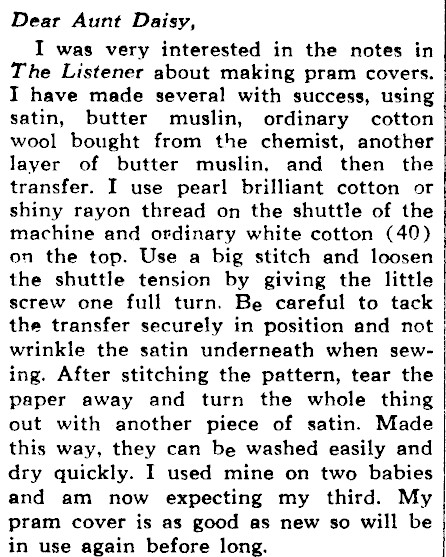 Dear Aunt Daisy,

I was very interested in the notes in The Listener about making pram covers. I have made several with success, using satin, butter muslin, ordinary cotton wool bought from the chemist, another layer of butter muslin, and then the transfer. I use pearl brilliant cotton or shiny rayon thread on the shuttle of the machine and ordinary white cotton (40) on the top. Use a big stitch and loosen the shuttle tension by giving the little screw one full turn. Be careful to tack the transfer securely in position and not wrinkle the satin underneath when sewing. After stitching the pattern, tear the paper away and turn the whole thing out with another piece of satin. Made this way, they can be washed easily and dry quickly. I used mine on two babies and am now expecting my third. My pram cover is as good as new so will be in use again before long.